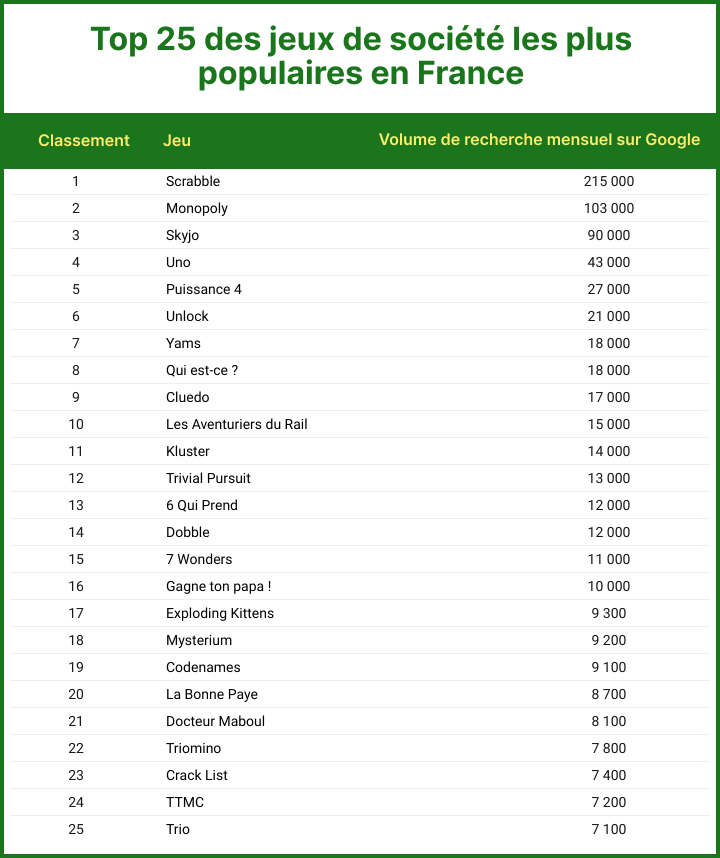 Top 25 des jeux de société les plus populaires en France

| Classement | Jeu | Volume de recherche mensuel sur Google |
|---|---|---|
| 1 | Scrabble | 215 000 |
| 2 | Monopoly | 103 000 |
| 3 | Skyjo | 90 000 |
| 4 | Uno | 43 000 |
| 5 | Puissance 4 | 27 000 |
| 6 | Unlock | 21 000 |
| 7 | Yams | 18 000 |
| 8 | Qui est-ce ? | 18 000 |
| 9 | Cluedo | 17 000 |
| 10 | Les Aventuriers du Rail | 15 000 |
| 11 | Kluster | 14 000 |
| 12 | Trivial Pursuit | 13 000 |
| 13 | 6 Qui Prend | 12 000 |
| 14 | Dobble | 12 000 |
| 15 | 7 Wonders | 11 000 |
| 16 | Gagne ton papa ! | 10 000 |
| 17 | Exploding Kittens | 9 300 |
| 18 | Mysterium | 9 200 |
| 19 | Codenames | 9 100 |
| 20 | La Bonne Paye | 8 700 |
| 21 | Docteur Maboul | 8 100 |
| 22 | Triomino | 7 800 |
| 23 | Crack List | 7 400 |
| 24 | TTMC | 7 200 |
| 25 | Trio | 7 100 |